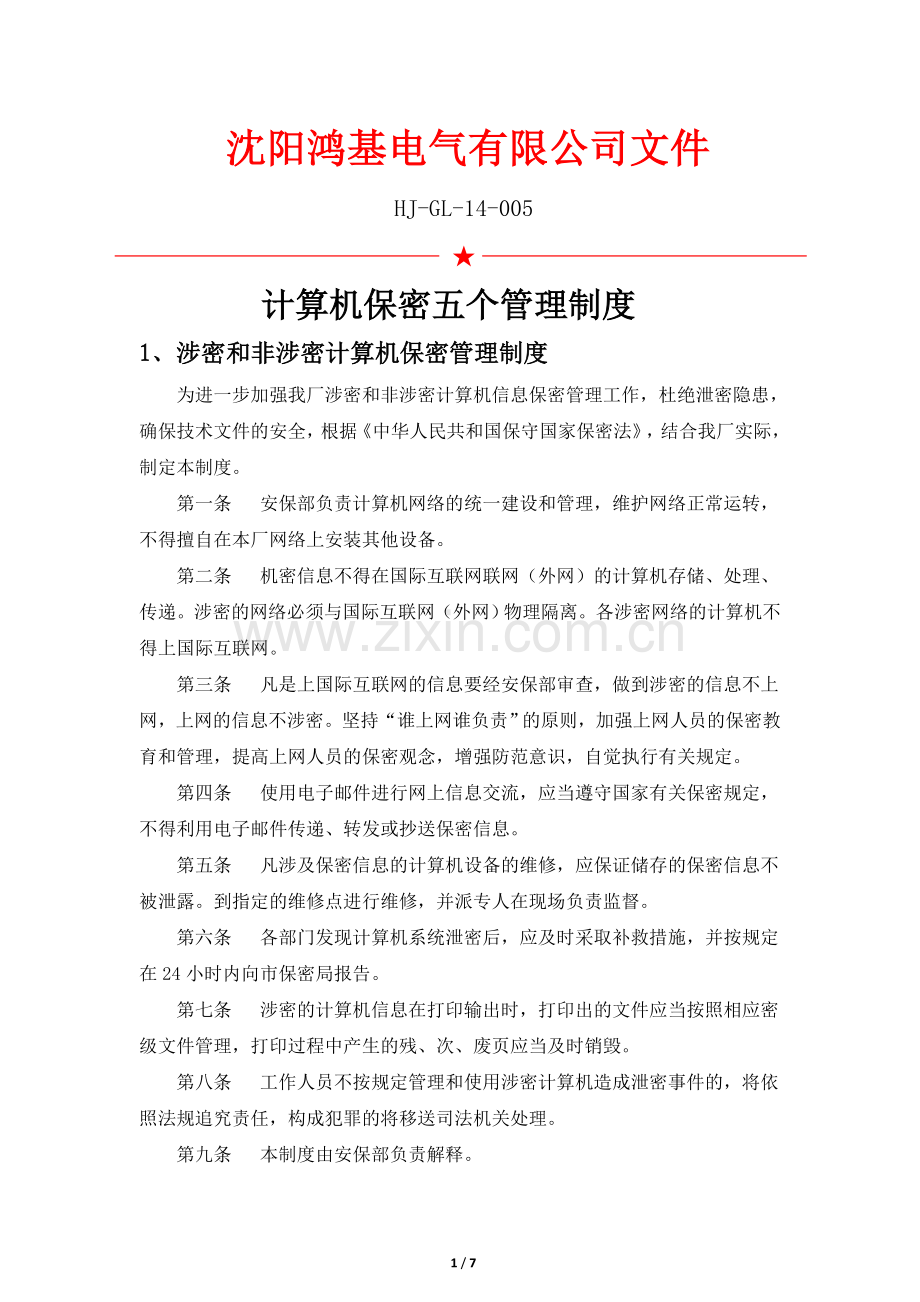 沈阳鸿基电气有限公司文件

HJ-GL-14-005

★

计算机保密五个管理制度

1、涉密和非涉密计算机保密管理制度

为进一步加强我厂涉密和非涉密计算机信息保密管理工作，杜绝泄密隐患，确保技术文件的安全，根据《中华人民共和国保守国家保密法》，结合我厂实际，制定本制度。

第一条　安保部负责计算机网络的统一建设和管理，维护网络正常运转，不得擅自在本厂网络上安装其他设备。

第二条　机密信息不得在国际互联网联网（外网）的计算机存储、处理、传递。涉密的网络必须与国际互联网（外网）物理隔离。各涉密网络的计算机不得上国际互联网。

www.zixin.com.cn

第三条　凡是上国际互联网的信息要经安保部审查，做到涉密的信息不上网，上网的信息不涉密。坚持“谁上网谁负责”的原则，加强上网人员的保密教育和管理，提高上网人员的保密观念，增强防范意识，自觉执行有关规定。

第四条　使用电子邮件进行网上信息交流，应当遵守国家有关保密规定，不得利用电子邮件传递、转发或抄送保密信息。

第五条　凡涉及保密信息的计算机设备的维修，应保证储存的保密信息不被泄露。到指定的维修点进行维修，并派专人在现场负责监督。

第六条　各部门发现计算机系统泄密后，应及时采取补救措施，并按规定在24小时内向市保密局报告。

第七条　涉密的计算机信息在打印输出时，打印出的文件应当按照相应密级文件管理，打印过程中产生的残、次、废页应当及时销毁。

第八条　工作人员不按规定管理和使用涉密计算机造成泄密事件的，将依照法规追究责任，构成犯罪的将移送司法机关处理。

第九条　本制度由安保部负责解释。

1 / 7